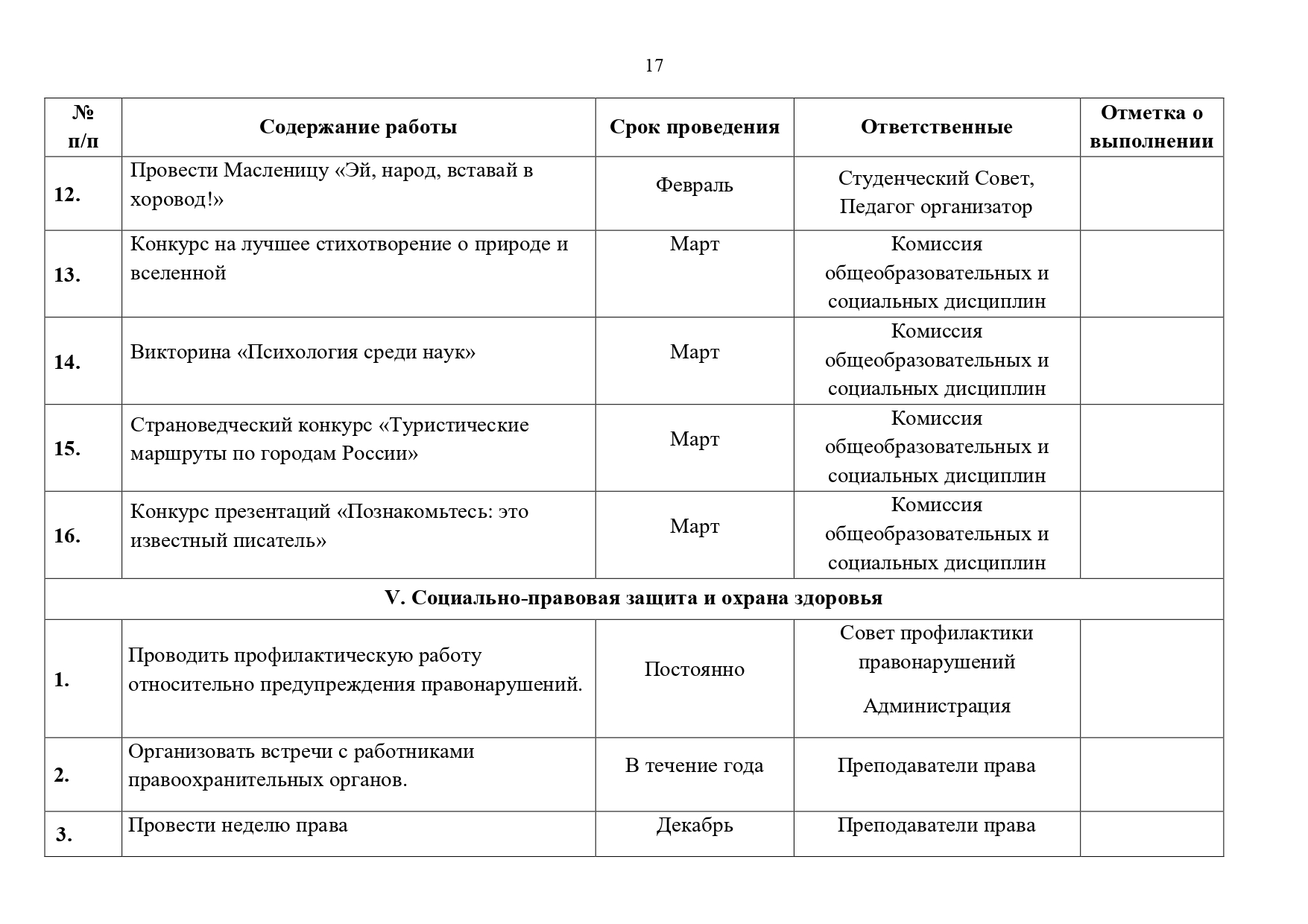 17

| № п/п | Содержание работы | Срок проведения | Ответственные | Отметка о выполнении |
|---|---|---|---|---|
| 12. | Провести Масленицу «Эй, народ, вставай в хоровод!» | Февраль | Студенческий Совет, Педагог организатор | |
| 13. | Конкурс на лучшее стихотворение о природе и вселенной | Март | Комиссия общеобразовательных и социальных дисциплин | |
| 14. | Викторина «Психология среди наук» | Март | Комиссия общеобразовательных и социальных дисциплин | |
| 15. | Страноведческий конкурс «Туристические маршруты по городам России» | Март | Комиссия общеобразовательных и социальных дисциплин | |
| 16. | Конкурс презентаций «Познакомьтесь: это известный писатель» | Март | Комиссия общеобразовательных и социальных дисциплин | |
| V. Социально-правовая защита и охрана здоровья | | | | |
| 1. | Проводить профилактическую работу относительно предупреждения правонарушений. | Постоянно | Совет профилактики правонарушений Администрация | |
| 2. | Организовать встречи с работниками правоохранительных органов. | В течение года | Преподаватели права | |
| 3. | Провести неделю права | Декабрь | Преподаватели права | |